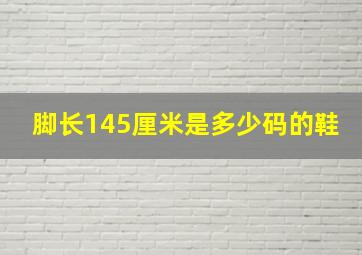 脚长145厘米是多少码的鞋